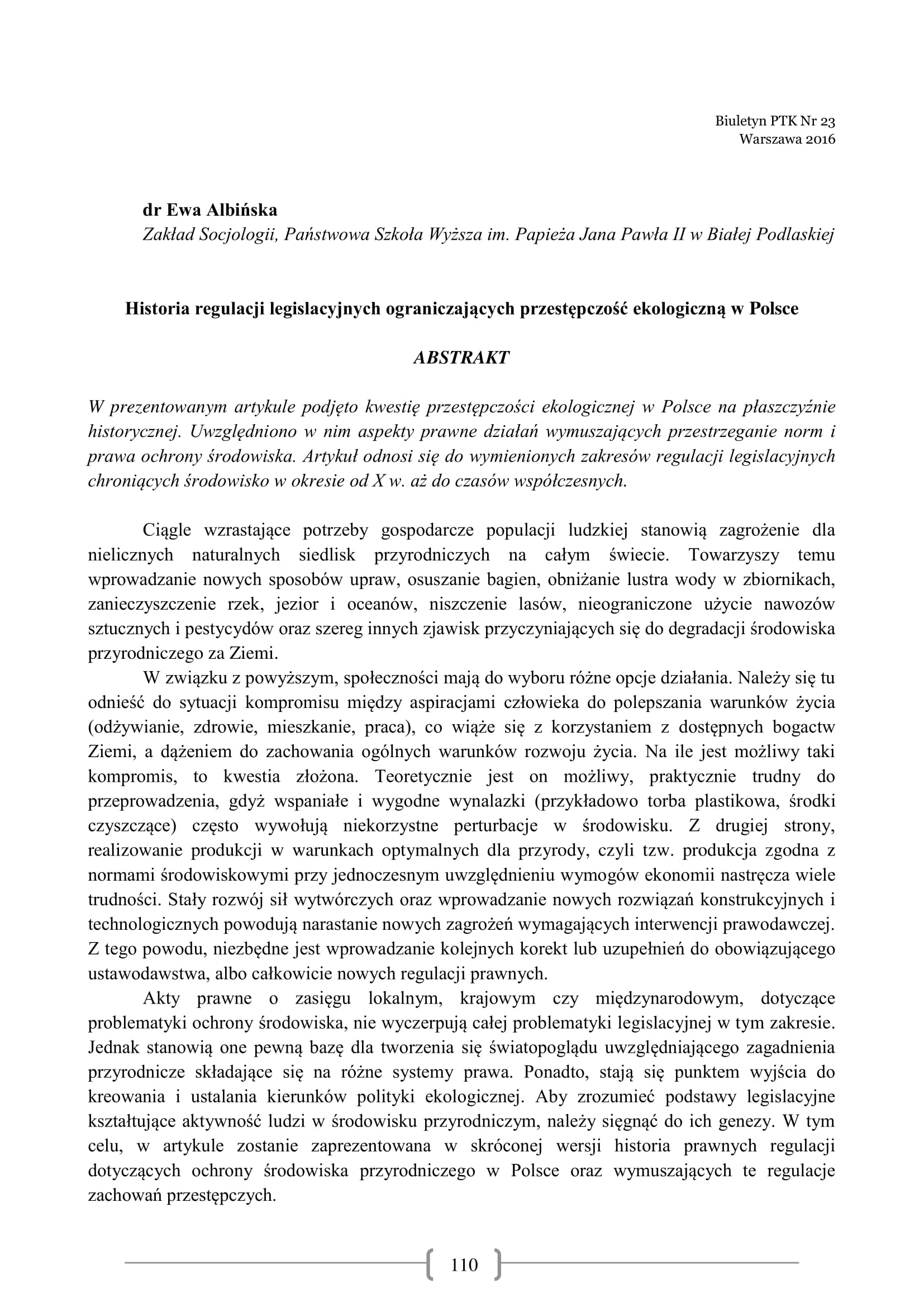 Biuletyn PTK Nr 23
Warszawa 2016

dr Ewa Albińska
Zakład Socjologii, Państwowa Szkoła Wyższa im. Papieża Jana Pawła II w Białej Podlaskiej

Historia regulacji legislacyjnych ograniczających przestępczość ekologiczną w Polsce

ABSTRAKT

W prezentowanym artykule podjęto kwestię przestępczości ekologicznej w Polsce na płaszczyźnie historycznej. Uwzględniono w nim aspekty prawne działań wymuszających przestrzeganie norm i prawa ochrony środowiska. Artykuł odnosi się do wymienionych zakresów regulacji legislacyjnych chroniących środowisko w okresie od X w. aż do czasów współczesnych.

Ciągle wzrastające potrzeby gospodarcze populacji ludzkiej stanowią zagrożenie dla nielicznych naturalnych siedlisk przyrodniczych na całym świecie. Towarzyszy temu wprowadzanie nowych sposobów upraw, osuszanie bagien, obniżanie lustra wody w zbiornikach, zanieczyszczenie rzek, jezior i oceanów, niszczenie lasów, nieograniczone użycie nawozów sztucznych i pestycydów oraz szereg innych zjawisk przyczyniających się do degradacji środowiska przyrodniczego za Ziemi.

W związku z powyższym, społeczności mają do wyboru różne opcje działania. Należy się tu odnieść do sytuacji kompromisu między aspiracjami człowieka do polepszania warunków życia (odżywianie, zdrowie, mieszkanie, praca), co wiąże się z korzystaniem z dostępnych bogactw Ziemi, a dążeniem do zachowania ogólnych warunków rozwoju życia. Na ile jest możliwy taki kompromis, to kwestia złożona. Teoretycznie jest on możliwy, praktycznie trudny do przeprowadzenia, gdyż wspaniałe i wygodne wynalazki (przykładowo torba plastikowa, środki czyszczące) często wywołują niekorzystne perturbacje w środowisku. Z drugiej strony, realizowanie produkcji w warunkach optymalnych dla przyrody, czyli tzw. produkcja zgodna z normami środowiskowymi przy jednoczesnym uwzględnieniu wymogów ekonomii nastręcza wiele trudności. Stały rozwój sił wytwórczych oraz wprowadzanie nowych rozwiązań konstrukcyjnych i technologicznych powodują narastanie nowych zagrożeń wymagających interwencji prawodawczej. Z tego powodu, niezbędne jest wprowadzanie kolejnych korekt lub uzupełnień do obowiązującego ustawodawstwa, albo całkowicie nowych regulacji prawnych.

Akty prawne o zasięgu lokalnym, krajowym czy międzynarodowym, dotyczące problematyki ochrony środowiska, nie wyczerpują całej problematyki legislacyjnej w tym zakresie. Jednak stanowią one pewną bazę dla tworzenia się światopoglądu uwzględniającego zagadnienia przyrodnicze składające się na różne systemy prawa. Ponadto, stają się punktem wyjścia do kreowania i ustalania kierunków polityki ekologicznej. Aby zrozumieć podstawy legislacyjne kształtujące aktywność ludzi w środowisku przyrodniczym, należy sięgnąć do ich genezy. W tym celu, w artykule zostanie zaprezentowana w skróconej wersji historia prawnych regulacji dotyczących ochrony środowiska przyrodniczego w Polsce oraz wymuszających te regulacje zachowań przestępczych.

110